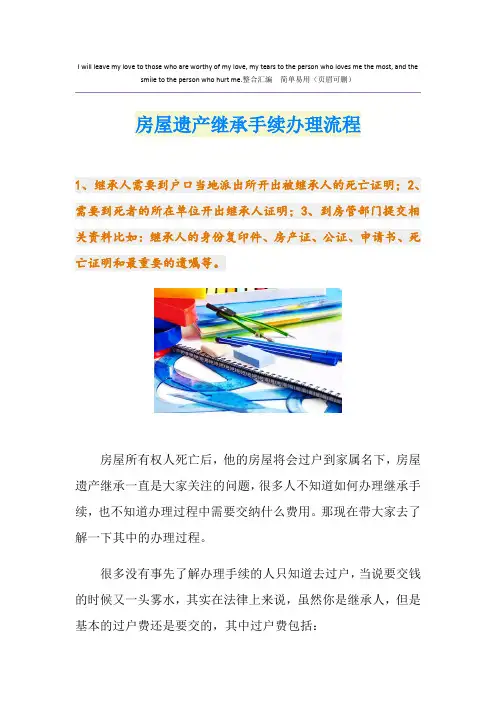 I will leave my love to those who are worthy of my love, my tears to the person who loves me the most, and the smile to the person who hurt me.整合汇编　简单易用（页眉可删）

房屋遗产继承手续办理流程

1、继承人需要到户口当地派出所开出被继承人的死亡证明；2、需要到死者的所在单位开出继承人证明；3、到房管部门提交相关资料比如：继承人的身份复印件、房产证、公证、申请书、死亡证明和最重要的遗嘱等。

房屋所有权人死亡后，他的房屋将会过户到家属名下，房屋遗产继承一直是大家关注的问题，很多人不知道如何办理继承手续，也不知道办理过程中需要交纳什么费用。那现在带大家去了解一下其中的办理过程。

很多没有事先了解办理手续的人只知道去过户，当说要交钱的时候又一头雾水，其实在法律上来说，虽然你是继承人，但是基本的过户费还是要交的，其中过户费包括：